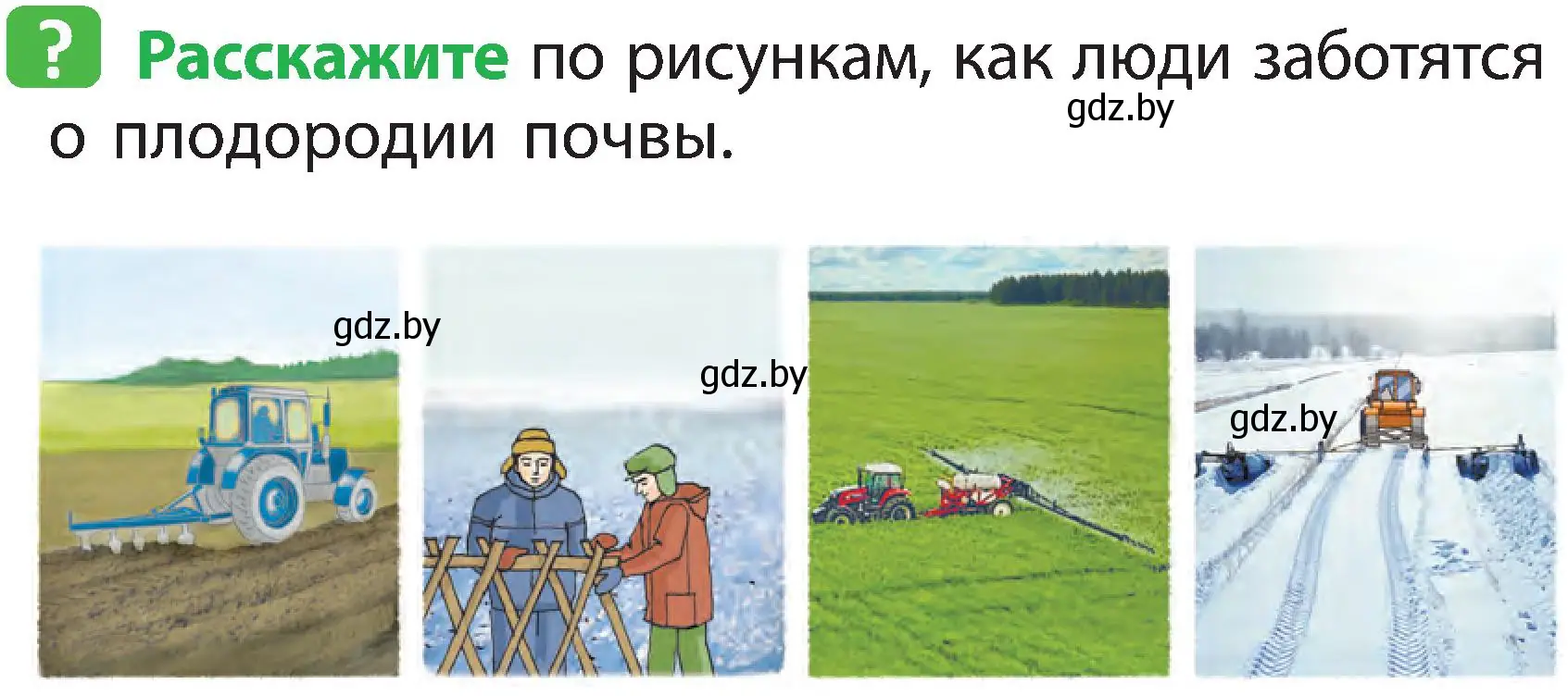 ? Расскажите по рисункам, как люди заботятся о плодородии почвы.

gdz.by

gdz.by

gdz.by

gdz.by